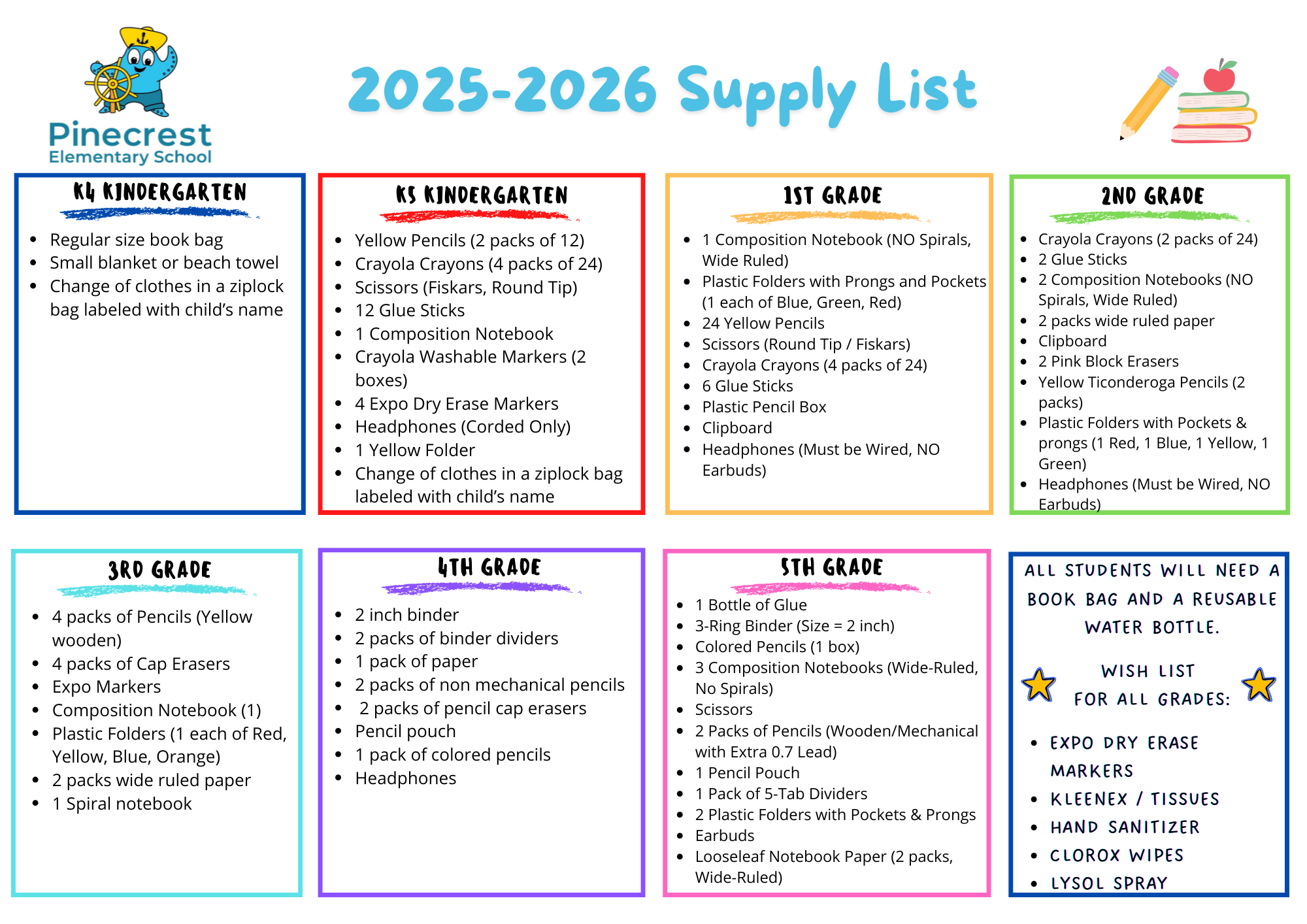 Pinecrest
Elementary School

2025-2026 Supply List

K4 KINDERGARTEN

- Regular size book bag
- Small blanket or beach towel
- Change of clothes in a ziplock bag labeled with child's name

K5 KINDERGARTEN

- Yellow Pencils (2 packs of 12)
- Crayola Crayons (4 packs of 24)
- Scissors (Fiskars, Round Tip)
- 12 Glue Sticks
- 1 Composition Notebook
- Crayola Washable Markers (2 boxes)
- 4 Expo Dry Erase Markers
- Headphones (Corded Only)
- 1 Yellow Folder
- Change of clothes in a ziplock bag labeled with child's name

1ST GRADE

- 1 Composition Notebook (NO Spirals, Wide Ruled)
- Plastic Folders with Prongs and Pockets (1 each of Blue, Green, Red)
- 24 Yellow Pencils
- Scissors (Round Tip / Fiskars)
- Crayola Crayons (4 packs of 24)
- 6 Glue Sticks
- Plastic Pencil Box
- Clipboard
- Headphones (Must be Wired, NO Earbuds)

2ND GRADE

- Crayola Crayons (2 packs of 24)
- 2 Glue Sticks
- 2 Composition Notebooks (NO Spirals, Wide Ruled)
- 2 packs wide ruled paper
- Clipboard
- 2 Pink Block Erasers
- Yellow Ticonderoga Pencils (2 packs)
- Plastic Folders with Pockets & prongs (1 Red, 1 Blue, 1 Yellow, 1 Green)
- Headphones (Must be Wired, NO Earbuds)

3RD GRADE

- 4 packs of Pencils (Yellow wooden)
- 4 packs of Cap Erasers
- Expo Markers
- Composition Notebook (1)
- Plastic Folders (1 each of Red, Yellow, Blue, Orange)
- 2 packs wide ruled paper
- 1 Spiral notebook

4TH GRADE

- 2 inch binder
- 2 packs of binder dividers
- 1 pack of paper
- 2 packs of non mechanical pencils
- 2 packs of pencil cap erasers
- Pencil pouch
- 1 pack of colored pencils
- Headphones

5TH GRADE

- 1 Bottle of Glue
- 3-Ring Binder (Size = 2 inch)
- Colored Pencils (1 box)
- 3 Composition Notebooks (Wide-Ruled, No Spirals)
- Scissors
- 2 Packs of Pencils (Wooden/Mechanical with Extra 0.7 Lead)
- 1 Pencil Pouch
- 1 Pack of 5-Tab Dividers
- 2 Plastic Folders with Pockets & Prongs
- Earbuds
- Looseleaf Notebook Paper (2 packs, Wide-Ruled)

ALL STUDENTS WILL NEED A BOOK BAG AND A REUSABLE WATER BOTTLE.

WISH LIST FOR ALL GRADES:

- EXPO DRY ERASE MARKERS
- KLEENEX / TISSUES
- HAND SANITIZER
- CLOROX WIPES
- LYSOL SPRAY